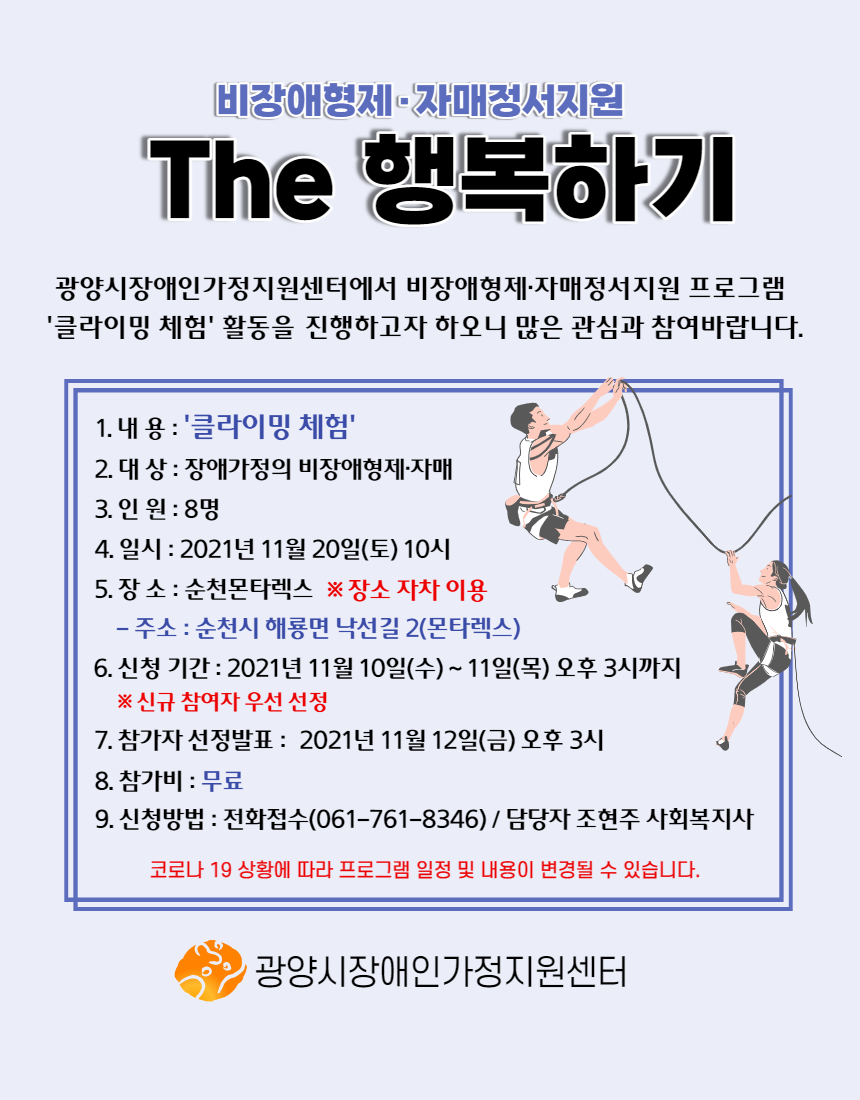 비장애형제·자매정서지원

The 행복하기

광양시장애인가정지원센터에서 비장애형제·자매정서지원 프로그램 '클라이밍 체험' 활동을 진행하고자 하오니 많은 관심과 참여바랍니다.

1. 내 용 : '클라이밍 체험'
2. 대 상 : 장애가정의 비장애형제·자매
3. 인 원 : 8명
4. 일시 : 2021년 11월 20일(토) 10시
5. 장 소 : 순천몬타렉스 ※ 장소 자차 이용
– 주소 : 순천시 해룡면 낙선길 2(몬타렉스)
6. 신청 기간 : 2021년 11월 10일(수) ~ 11일(목) 오후 3시까지
※ 신규 참여자 우선 선정
7. 참가자 선정발표 : 2021년 11월 12일(금) 오후 3시
8. 참가비 : 무료
9. 신청방법 : 전화접수(061-761-8346) / 담당자 조현주 사회복지사

코로나 19 상황에 따라 프로그램 일정 및 내용이 변경될 수 있습니다.

광양시장애인가정지원센터